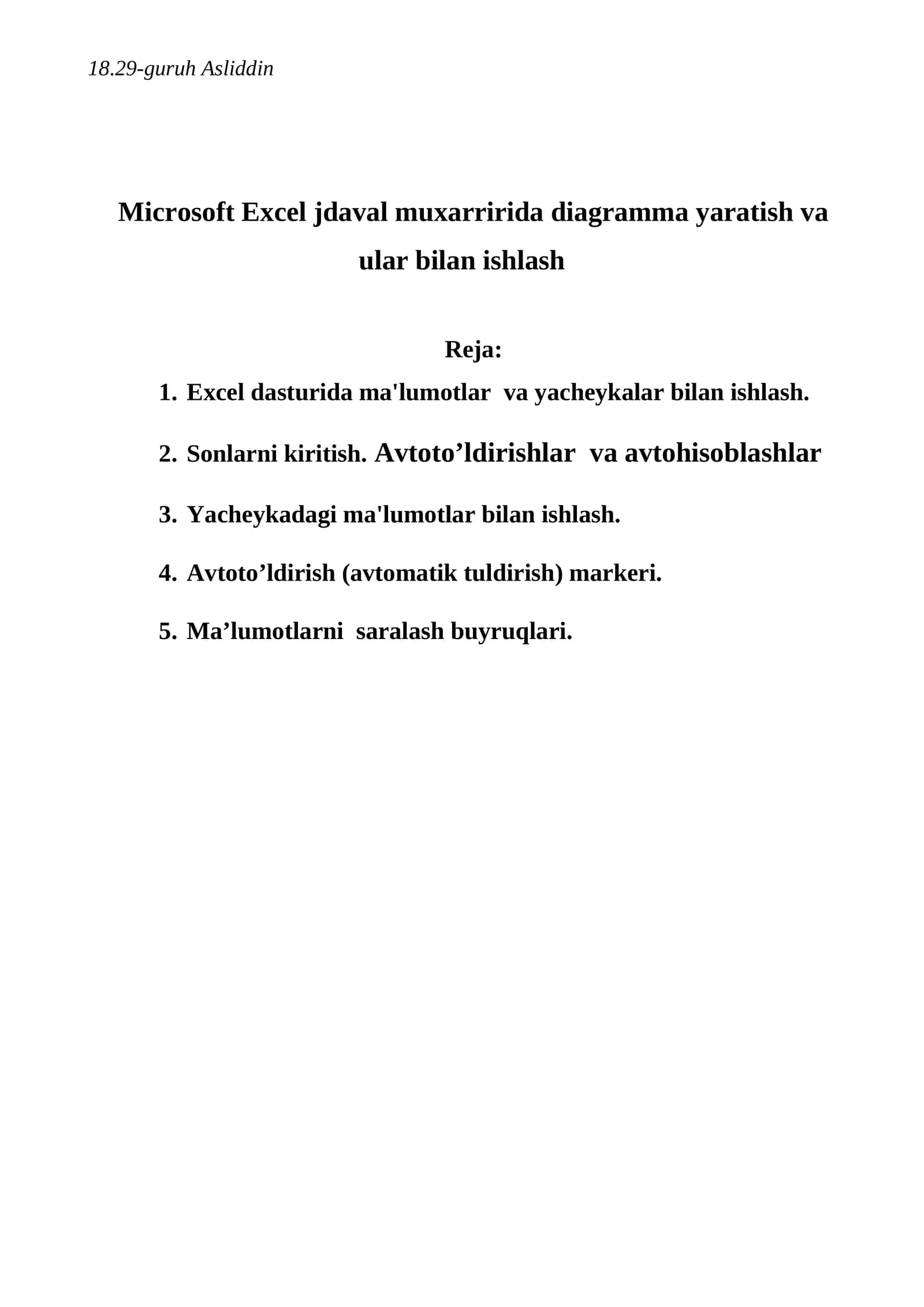 18.29-guruh Asliddin

Microsoft Excel jdaval muxarririda diagramma yaratish va ular bilan ishlash

Reja:

1. Excel dasturida ma'lumotlar va yacheykalar bilan ishlash.
2. Sonlarni kiritish. Avtoto’ldirishlar va avtohisoblashlar
3. Yacheykadagi ma'lumotlar bilan ishlash.
4. Avtoto’ldirish (avtomatik tuldirish) markeri.
5. Ma’lumotlarni saralash buyruqlari.